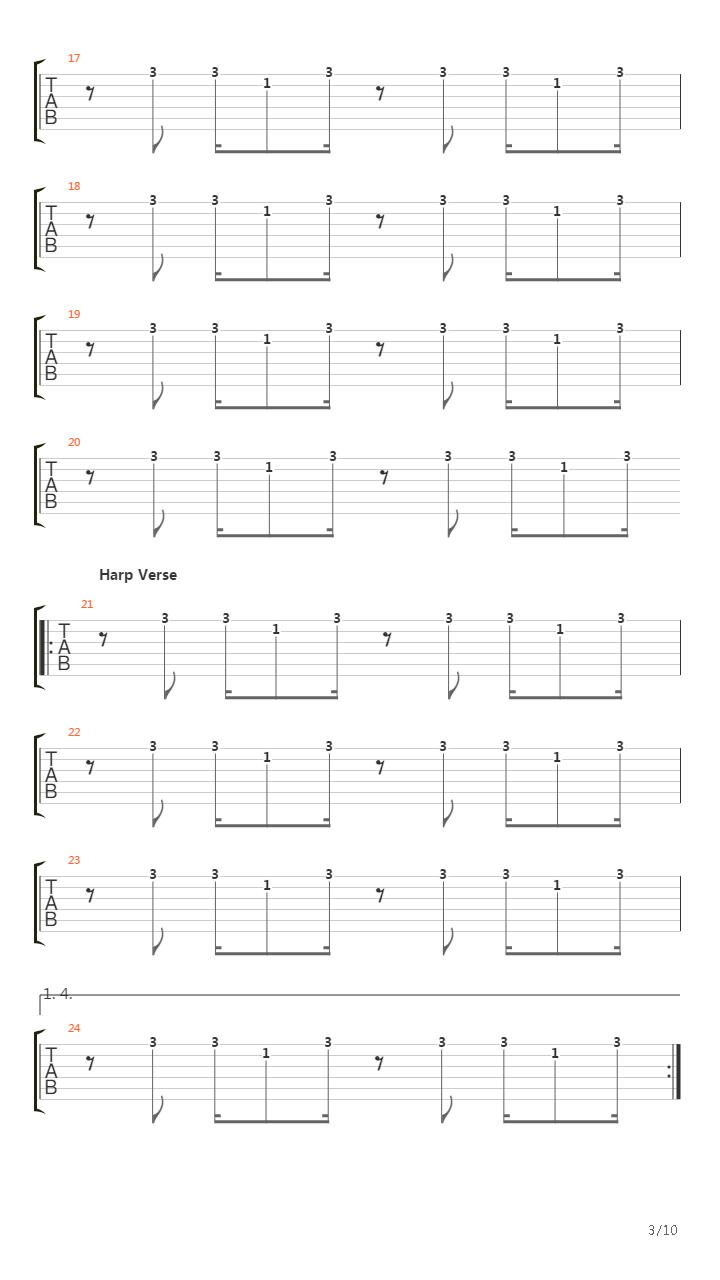 17
T
A
B
3 3 1 3 3 3 1 3

18
T
A
B
3 3 1 3 3 3 1 3

19
T
A
B
3 3 1 3 3 3 1 3

20
T
A
B
3 3 1 3 3 3 1 3

Harp Verse

21
T
A
B
3 3 1 3 3 3 1 3

22
T
A
B
3 3 1 3 3 3 1 3

23
T
A
B
3 3 1 3 3 3 1 3

1. 4.

24
T
A
B
3 3 1 3 3 3 1 3

3/10